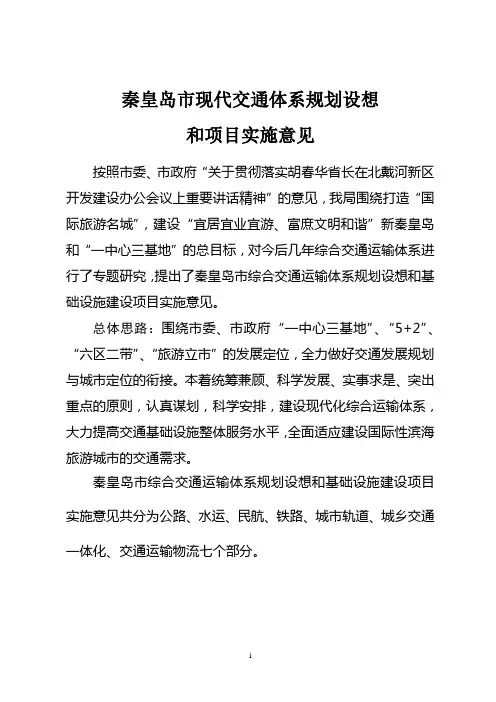 秦皇岛市现代交通体系规划设想

和项目实施意见

按照市委、市政府“关于贯彻落实胡春华省长在北戴河新区开发建设办公会议上重要讲话精神”的意见，我局围绕打造“国际旅游名城”，建设“宜居宜业宜游、富庶文明和谐”新秦皇岛和“一中心三基地”的总目标，对今后几年综合交通运输体系进行了专题研究，提出了秦皇岛市综合交通运输体系规划设想和基础设施建设项目实施意见。

总体思路：围绕市委、市政府“一中心三基地”、“5+2”、“六区二带”、“旅游立市”的发展定位，全力做好交通发展规划与城市定位的衔接。本着统筹兼顾、科学发展、实事求是、突出重点的原则，认真谋划，科学安排，建设现代化综合运输体系，大力提高交通基础设施整体服务水平，全面适应建设国际性滨海旅游城市的交通需求。

秦皇岛市综合交通运输体系规划设想和基础设施建设项目实施意见共分为公路、水运、民航、铁路、城市轨道、城乡交通一体化、交通运输物流七个部分。

1